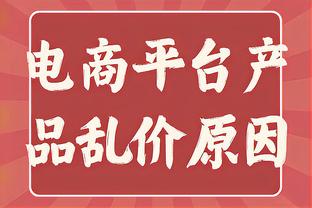 电商平台产品乱价原因